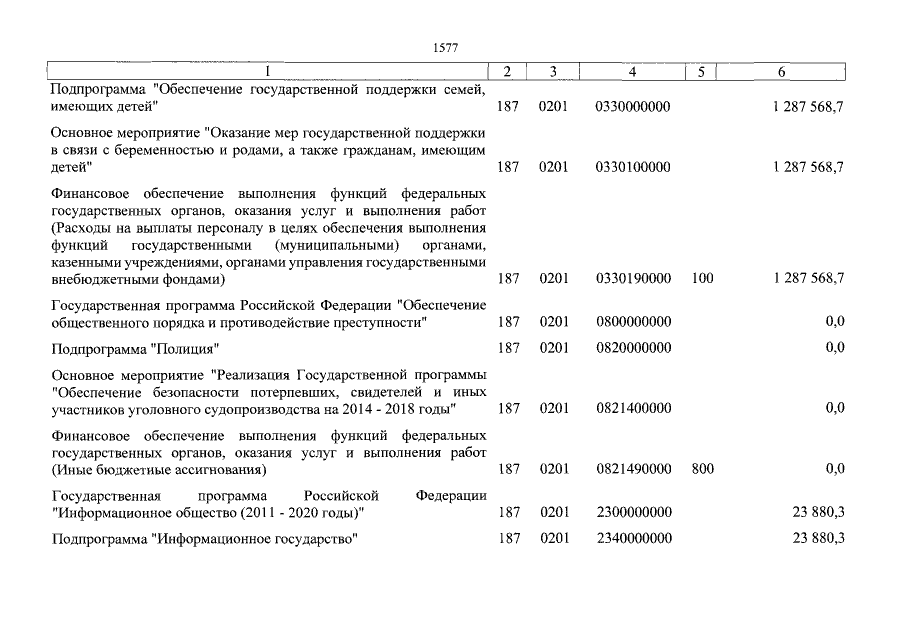 1577

| 1 | 2 | 3 | 4 | 5 | 6 |
|---|---|---|---|---|---|
| Подпрограмма "Обеспечение государственной поддержки семей, имеющих детей" | 187 | 0201 | 0330000000 | | 1 287 568,7 |
| Основное мероприятие "Оказание мер государственной поддержки в связи с беременностью и родами, а также гражданам, имеющим детей" | 187 | 0201 | 0330100000 | | 1 287 568,7 |
| Финансовое обеспечение выполнения функций федеральных государственных органов, оказания услуг и выполнения работ (Расходы на выплаты персоналу в целях обеспечения выполнения функций государственными (муниципальными) органами, казенными учреждениями, органами управления государственными внебюджетными фондами) | 187 | 0201 | 0330190000 | 100 | 1 287 568,7 |
| Государственная программа Российской Федерации "Обеспечение общественного порядка и противодействие преступности" | 187 | 0201 | 0800000000 | | 0,0 |
| Подпрограмма "Полиция" | 187 | 0201 | 0820000000 | | 0,0 |
| Основное мероприятие "Реализация Государственной программы "Обеспечение безопасности потерпевших, свидетелей и иных участников уголовного судопроизводства на 2014 - 2018 годы" | 187 | 0201 | 0821400000 | | 0,0 |
| Финансовое обеспечение выполнения функций федеральных государственных органов, оказания услуг и выполнения работ (Иные бюджетные ассигнования) | 187 | 0201 | 0821490000 | 800 | 0,0 |
| Государственная программа Российской Федерации "Информационное общество (2011 - 2020 годы)" | 187 | 0201 | 2300000000 | | 23 880,3 |
| Подпрограмма "Информационное государство" | 187 | 0201 | 2340000000 | | 23 880,3 |